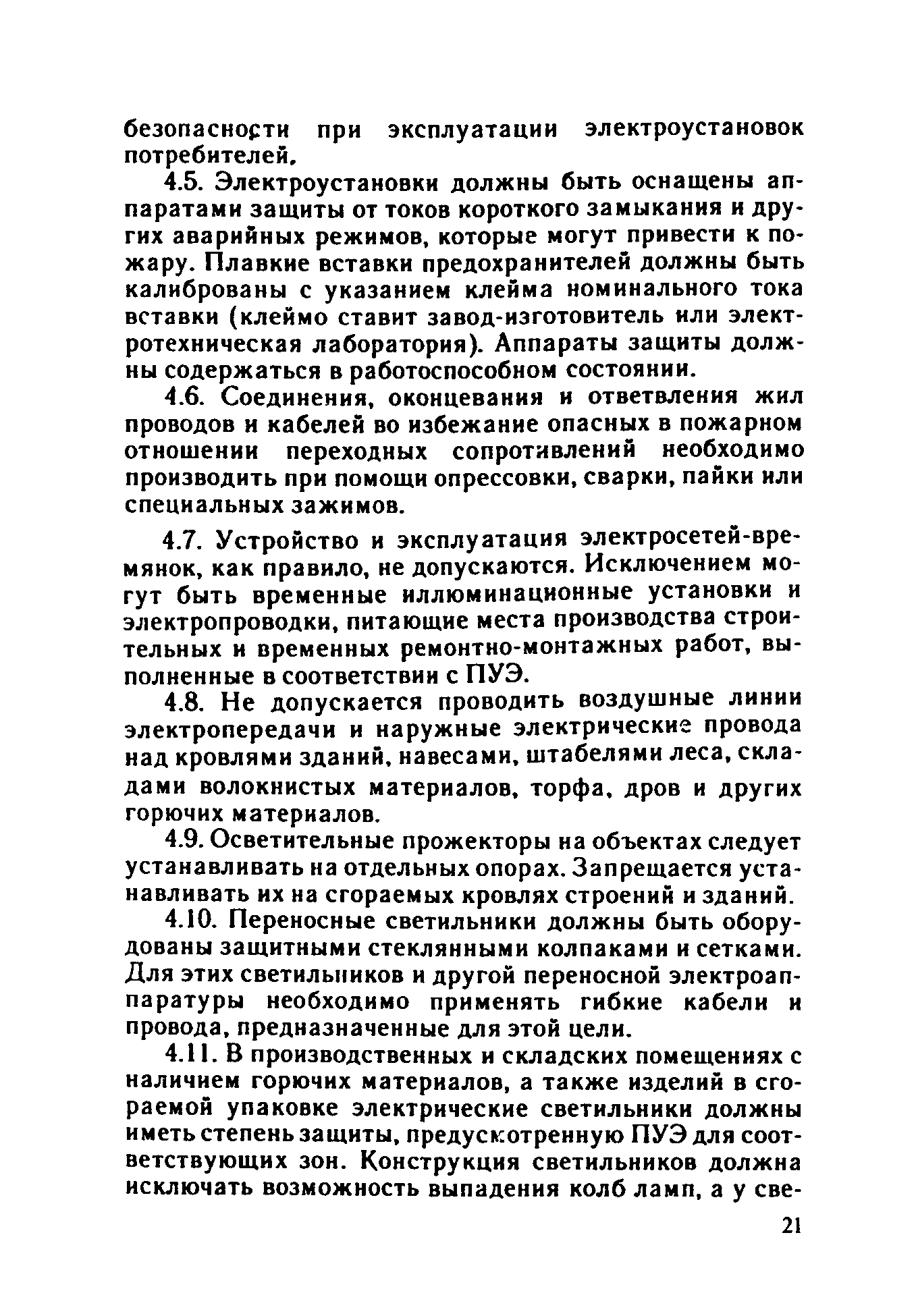 безопасности при эксплуатации электроустановок потребителей.

4.5. Электроустановки должны быть оснащены аппаратами защиты от токов короткого замыкания и других аварийных режимов, которые могут привести к пожару. Плавкие вставки предохранителей должны быть калиброваны с указанием клейма номинального тока вставки (клеймо ставит завод-изготовитель или электротехническая лаборатория). Аппараты защиты должны содержаться в работоспособном состоянии.

4.6. Соединения, оконцевания и ответвления жил проводов и кабелей во избежание опасных в пожарном отношении переходных сопротивлений необходимо производить при помощи опрессовки, сварки, пайки или специальных зажимов.

4.7. Устройство и эксплуатация электросетей-времянок, как правило, не допускаются. Исключением могут быть временные иллюминационные установки и электропроводки, питающие места производства строительных и временных ремонтно-монтажных работ, выполненные в соответствии с ПУЭ.

4.8. Не допускается проводить воздушные линии электропередачи и наружные электрические провода над кровлями зданий, навесами, штабелями леса, складами волокнистых материалов, торфа, дров и других горючих материалов.

4.9. Осветительные прожекторы на объектах следует устанавливать на отдельных опорах. Запрещается устанавливать их на сгораемых кровлях строений и зданий.

4.10. Переносные светильники должны быть оборудованы защитными стеклянными колпаками и сетками. Для этих светильников и другой переносной электроаппаратуры необходимо применять гибкие кабели и провода, предназначенные для этой цели.

4.11. В производственных и складских помещениях с наличием горючих материалов, а также изделий в сгораемой упаковке электрические светильники должны иметь степень защиты, предусмотренную ПУЭ для соответствующих зон. Конструкция светильников должна исключать возможность выпадения колб ламп, а у све-

21